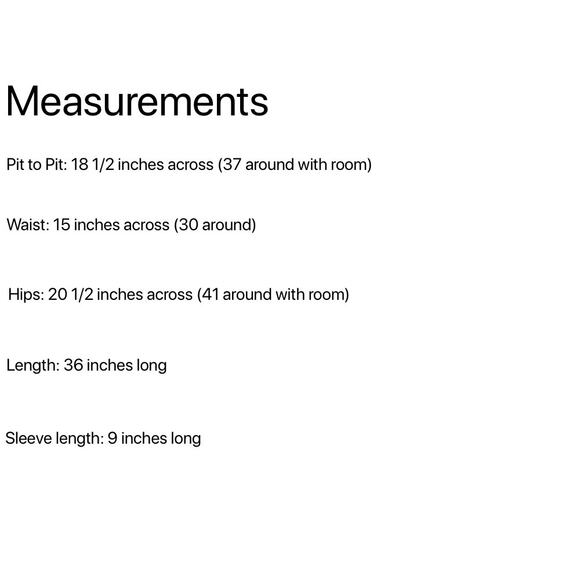 Measurements

Pit to Pit: 18 1/2 inches across (37 around with room)

Waist: 15 inches across (30 around)

Hips: 20 1/2 inches across (41 around with room)

Length: 36 inches long

Sleeve length: 9 inches long